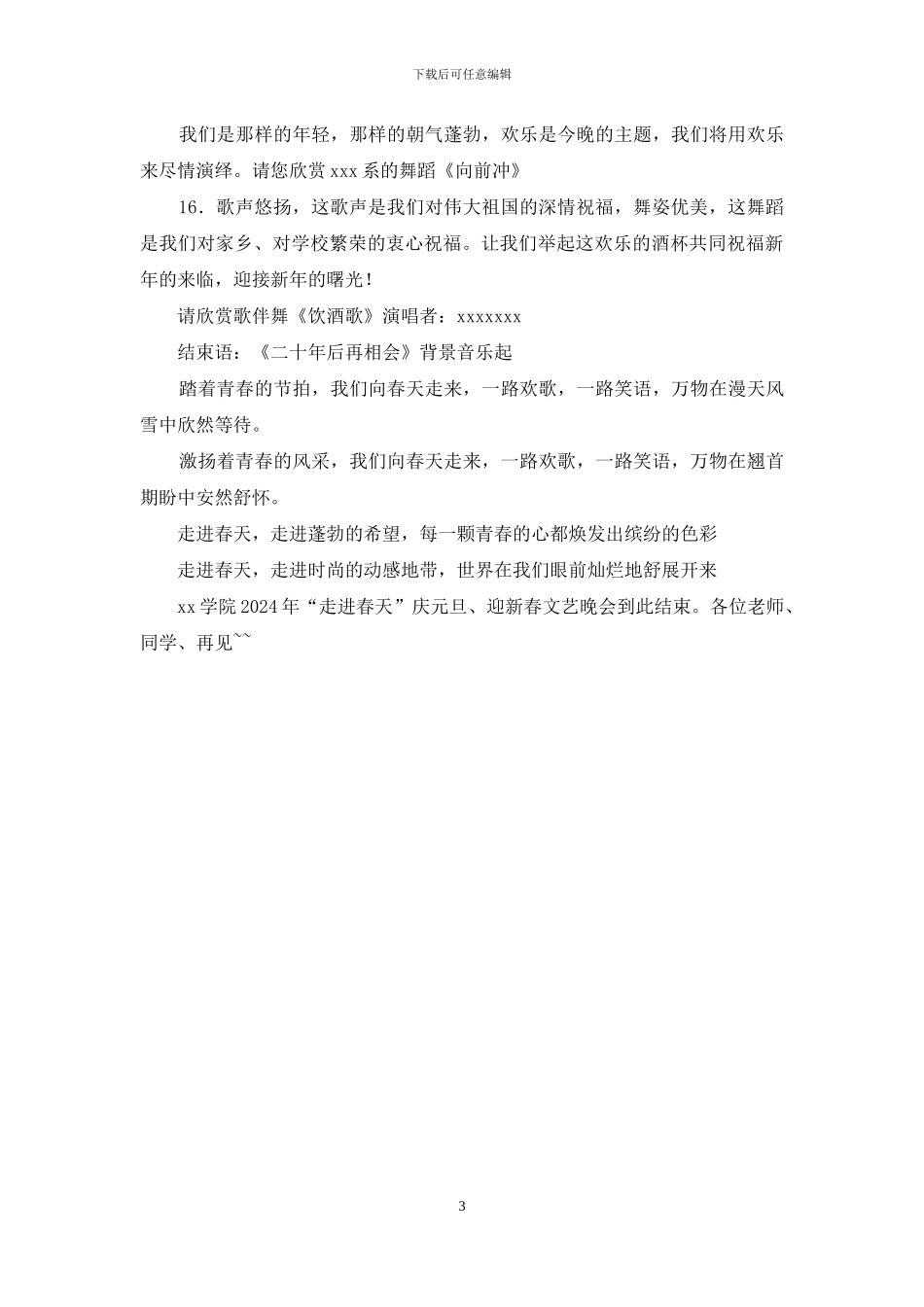 下载后可任意编辑

我们是那样的年轻，那样的朝气蓬勃，欢乐是今晚的主题，我们将用欢乐来尽情演绎。请您欣赏 xxx 系的舞蹈《向前冲》

16．歌声悠扬，这歌声是我们对伟大祖国的深情祝福，舞姿优美，这舞蹈是我们对家乡、对学校繁荣的衷心祝福。让我们举起这欢乐的酒杯共同祝福新年的来临，迎接新年的曙光！

请欣赏歌伴舞《饮酒歌》演唱者：xxxxxxx

结束语：《二十年后再相会》背景音乐起

踏着青春的节拍，我们向春天走来，一路欢歌，一路笑语，万物在漫天风雪中欣然等待。

激扬着青春的风采，我们向春天走来，一路欢歌，一路笑语，万物在翘首期盼中安然舒怀。

走进春天，走进蓬勃的希望，每一颗青春的心都焕发出缤纷的色彩

走进春天，走进时尚的动感地带，世界在我们眼前灿烂地舒展开来

xx 学院 2024 年“走进春天”庆元旦、迎新春文艺晚会到此结束。各位老师、同学、再见~~

3